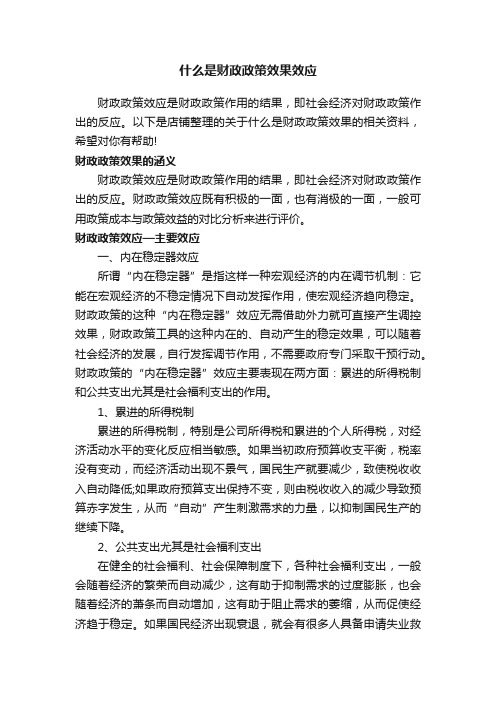 什么是财政政策效果效应

财政政策效应是财政政策作用的结果，即社会经济对财政政策作出的反应。以下是店铺整理的关于什么是财政政策效果的相关资料，希望对你有帮助!

财政政策效果的涵义

财政政策效应是财政政策作用的结果，即社会经济对财政政策作出的反应。财政政策效应既有积极的一面，也有消极的一面，一般可用政策成本与政策效益的对比分析来进行评价。

财政政策效应—主要效应

一、内在稳定器效应

所谓“内在稳定器”是指这样一种宏观经济的内在调节机制：它能在宏观经济的不稳定情况下自动发挥作用，使宏观经济趋向稳定。财政政策的这种“内在稳定器”效应无需借助外力就可直接产生调控效果，财政政策工具的这种内在的、自动产生的稳定效果，可以随着社会经济的发展，自行发挥调节作用，不需要政府专门采取干预行动。财政政策的“内在稳定器”效应主要表现在两方面：累进的所得税制和公共支出尤其是社会福利支出的作用。

1、累进的所得税制

累进的所得税制，特别是公司所得税和累进的个人所得税，对经济活动水平的变化反应相当敏感。如果当初政府预算收支平衡，税率没有变动，而经济活动出现不景气，国民生产就要减少，致使税收收入自动降低;如果政府预算支出保持不变，则由税收收入的减少导致预算赤字发生，从而“自动”产生刺激需求的力量，以抑制国民生产的继续下降。

2、公共支出尤其是社会福利支出

在健全的社会福利、社会保障制度下，各种社会福利支出，一般会随着经济的繁荣而自动减少，这有助于抑制需求的过度膨胀，也会随着经济的萧条而自动增加，这有助于阻止需求的萎缩，从而促使经济趋于稳定。如果国民经济出现衰退，就会有很多人具备申请失业救